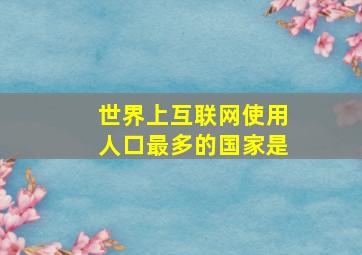 世界上互联网使用人口最多的国家是